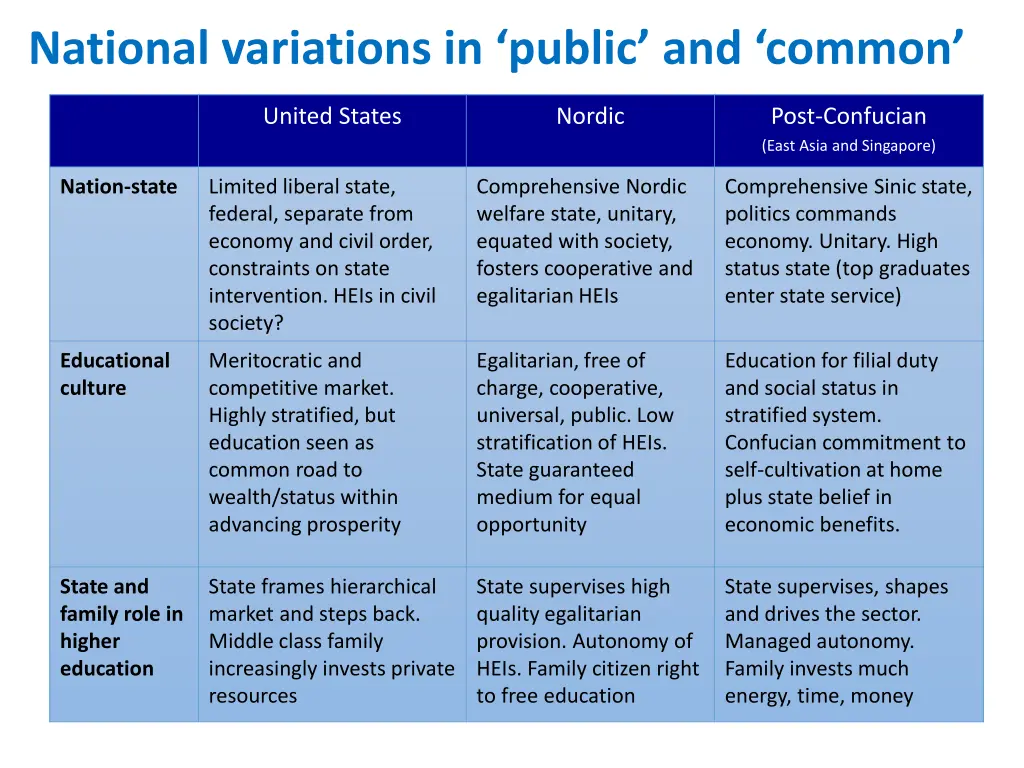 National variations in ‘public’ and ‘common’

| | United States | Nordic | Post-Confucian (East Asia and Singapore) |
|---|---|---|---|
| Nation-state | Limited liberal state, federal, separate from economy and civil order, constraints on state intervention. HEIs in civil society? | Comprehensive Nordic welfare state, unitary, equated with society, fosters cooperative and egalitarian HEIs | Comprehensive Sinic state, politics commands economy. Unitary. High status state (top graduates enter state service) |
| Educational culture | Meritocratic and competitive market. Highly stratified, but education seen as common road to wealth/status within advancing prosperity | Egalitarian, free of charge, cooperative, universal, public. Low stratification of HEIs. State guaranteed medium for equal opportunity | Education for filial duty and social status in stratified system. Confucian commitment to self-cultivation at home plus state belief in economic benefits. |
| State and family role in higher education | State frames hierarchical market and steps back. Middle class family increasingly invests private resources | State supervises high quality egalitarian provision. Autonomy of HEIs. Family citizen right to free education | State supervises, shapes and drives the sector. Managed autonomy. Family invests much energy, time, money |